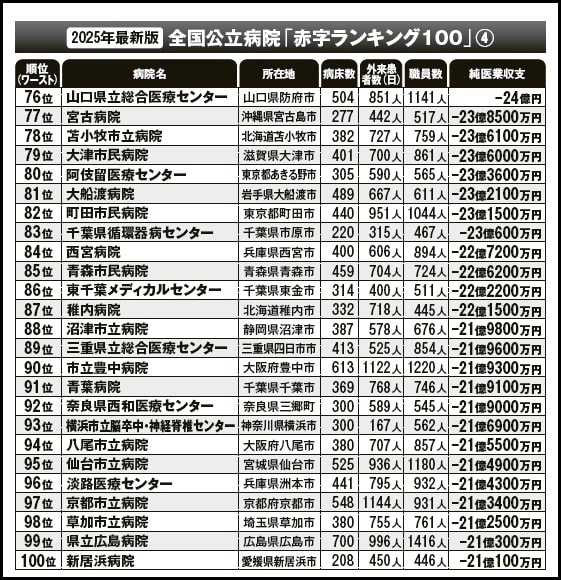 2025年最新版 全国公立病院「赤字ランキング100」④

| 順位(ワースト) | 病院名 | 所在地 | 病床数 | 外来患者数(日) | 職員数 | 純医業収支 |
|---|---|---|---|---|---|---|
| 76位 | 山口県立総合医療センター | 山口県防府市 | 504 | 851人 | 1141人 | −24億円 |
| 77位 | 宮古病院 | 沖縄県宮古島市 | 277 | 442人 | 517人 | −23億8500万円 |
| 78位 | 苫小牧市立病院 | 北海道苫小牧市 | 382 | 727人 | 759人 | −23億6100万円 |
| 79位 | 大津市民病院 | 滋賀県大津市 | 401 | 700人 | 861人 | −23億6000万円 |
| 80位 | 阿伎留医療センター | 東京都あきる野市 | 305 | 590人 | 565人 | −23億3600万円 |
| 81位 | 大船渡病院 | 岩手県大船渡市 | 489 | 667人 | 611人 | −23億2100万円 |
| 82位 | 町田市民病院 | 東京都町田市 | 440 | 951人 | 1044人 | −23億1500万円 |
| 83位 | 千葉県循環器病センター | 千葉県市原市 | 220 | 315人 | 467人 | −23億600万円 |
| 84位 | 西宮病院 | 兵庫県西宮市 | 400 | 606人 | 894人 | −22億7200万円 |
| 85位 | 青森市民病院 | 青森県青森市 | 459 | 704人 | 724人 | −22億6200万円 |
| 86位 | 東千葉メディカルセンター | 千葉県東金市 | 314 | 400人 | 511人 | −22億2200万円 |
| 87位 | 稚内病院 | 北海道稚内市 | 332 | 718人 | 445人 | −22億1500万円 |
| 88位 | 沼津市立病院 | 静岡県沼津市 | 387 | 578人 | 676人 | −21億9800万円 |
| 89位 | 三重県立総合医療センター | 三重県四日市市 | 413 | 525人 | 854人 | −21億9600万円 |
| 90位 | 市立豊中病院 | 大阪府豊中市 | 613 | 1122人 | 1220人 | −21億9300万円 |
| 91位 | 青葉病院 | 千葉県千葉市 | 369 | 768人 | 746人 | −21億9100万円 |
| 92位 | 奈良県西和医療センター | 奈良県三郷町 | 300 | 589人 | 545人 | −21億9000万円 |
| 93位 | 横浜市立脳卒中・神経脊椎センター | 神奈川県横浜市 | 300 | 167人 | 562人 | −21億6900万円 |
| 94位 | 八尾市立病院 | 大阪府八尾市 | 380 | 707人 | 857人 | −21億5500万円 |
| 95位 | 仙台市立病院 | 宮城県仙台市 | 525 | 936人 | 1180人 | −21億4900万円 |
| 96位 | 淡路医療センター | 兵庫県洲本市 | 441 | 795人 | 932人 | −21億4300万円 |
| 97位 | 京都市立病院 | 京都府京都市 | 548 | 1144人 | 931人 | −21億3400万円 |
| 98位 | 草加市立病院 | 埼玉県草加市 | 380 | 755人 | 761人 | −21億2500万円 |
| 99位 | 県立広島病院 | 広島県広島市 | 700 | 996人 | 1416人 | −21億300万円 |
| 100位 | 新居浜病院 | 愛媛県新居浜市 | 208 | 450人 | 446人 | −21億100万円 |